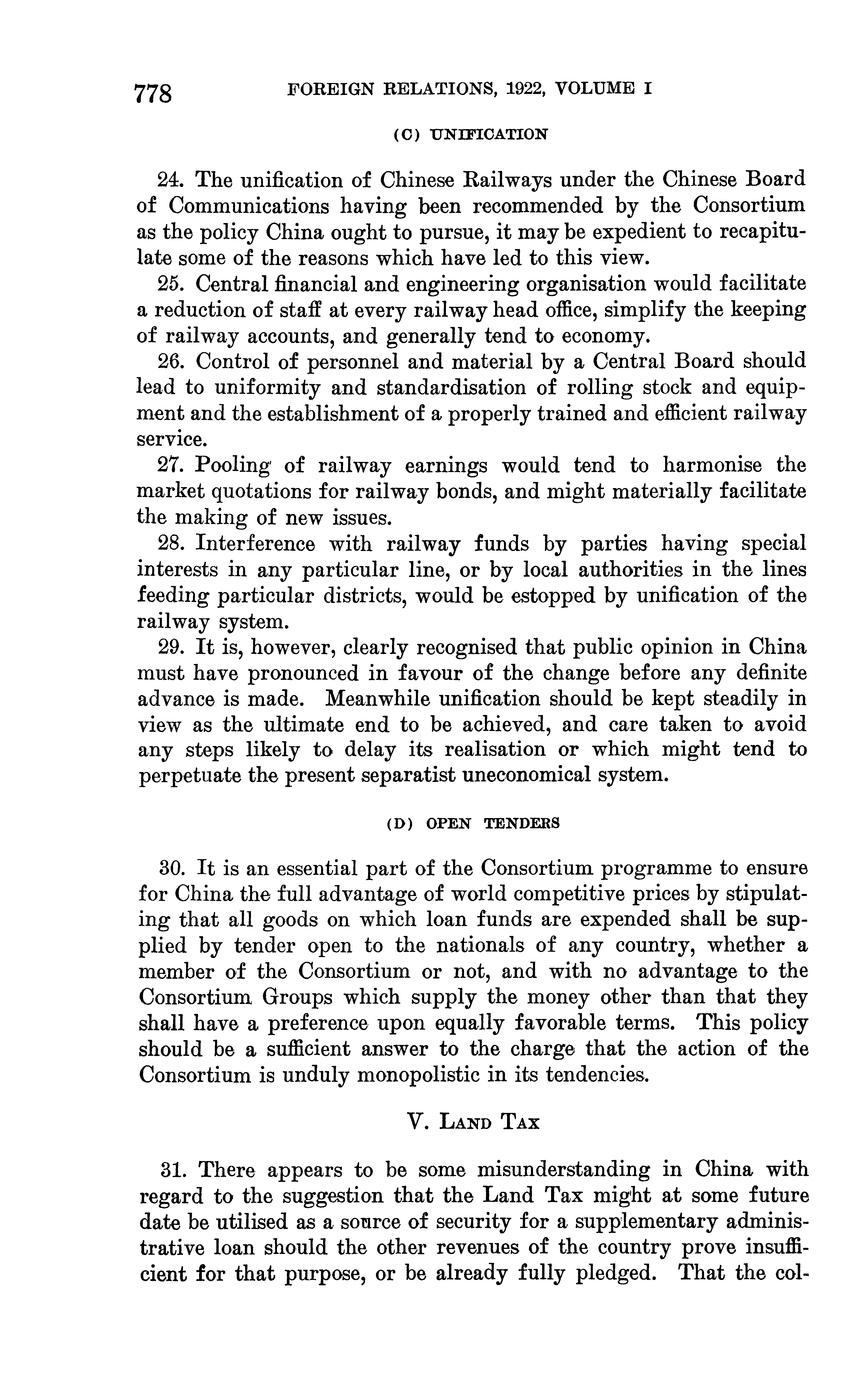 778 FOREIGN RELATIONS, 1922, VOLUME I

(C) UNIFICATION

24. The unification of Chinese Railways under the Chinese Board of Communications having been recommended by the Consortium as the policy China ought to pursue, it may be expedient to recapitulate some of the reasons which have led to this view.

25. Central financial and engineering organisation would facilitate a reduction of staff at every railway head office, simplify the keeping of railway accounts, and generally tend to economy.

26. Control of personnel and material by a Central Board should lead to uniformity and standardisation of rolling stock and equipment and the establishment of a properly trained and efficient railway service.

27. Pooling of railway earnings would tend to harmonise the market quotations for railway bonds, and might materially facilitate the making of new issues.

28. Interference with railway funds by parties having special interests in any particular line, or by local authorities in the lines feeding particular districts, would be estopped by unification of the railway system.

29. It is, however, clearly recognised that public opinion in China must have pronounced in favour of the change before any definite advance is made. Meanwhile unification should be kept steadily in view as the ultimate end to be achieved, and care taken to avoid any steps likely to delay its realisation or which might tend to perpetuate the present separatist uneconomical system.

(D) OPEN TENDERS

30. It is an essential part of the Consortium programme to ensure for China the full advantage of world competitive prices by stipulating that all goods on which loan funds are expended shall be supplied by tender open to the nationals of any country, whether a member of the Consortium or not, and with no advantage to the Consortium Groups which supply the money other than that they shall have a preference upon equally favorable terms. This policy should be a sufficient answer to the charge that the action of the Consortium is unduly monopolistic in its tendencies.

V. LAND TAX

31. There appears to be some misunderstanding in China with regard to the suggestion that the Land Tax might at some future date be utilised as a source of security for a supplementary administrative loan should the other revenues of the country prove insufficient for that purpose, or be already fully pledged. That the col-